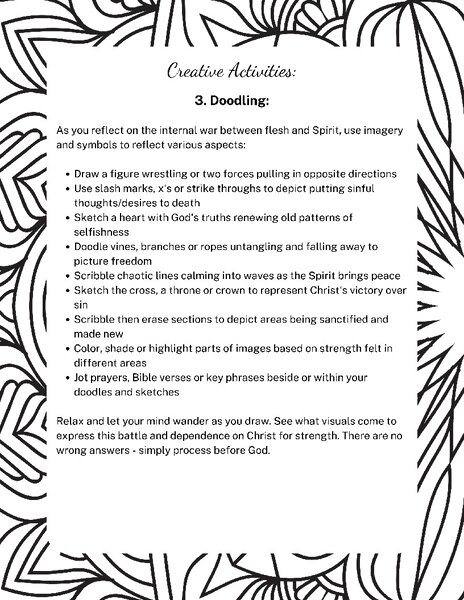 Creative Activities:

3. Doodling:

As you reflect on the internal war between flesh and Spirit, use imagery and symbols to reflect various aspects:

• Draw a figure wrestling or two forces pulling in opposite directions
• Use slash marks, x's or strike throughs to depict putting sinful thoughts/desires to death
• Sketch a heart with God's truths renewing old patterns of selfishness
• Doodle vines, branches or ropes untangling and falling away to picture freedom
• Scribble chaotic lines calming into waves as the Spirit brings peace
• Sketch the cross, a throne or crown to represent Christ's victory over sin
• Scribble then erase sections to depict areas being sanctified and made new
• Color, shade or highlight parts of images based on strength felt in different areas
• Jot prayers, Bible verses or key phrases beside or within your doodles and sketches

Relax and let your mind wander as you draw. See what visuals come to express this battle and dependence on Christ for strength. There are no wrong answers - simply process before God.